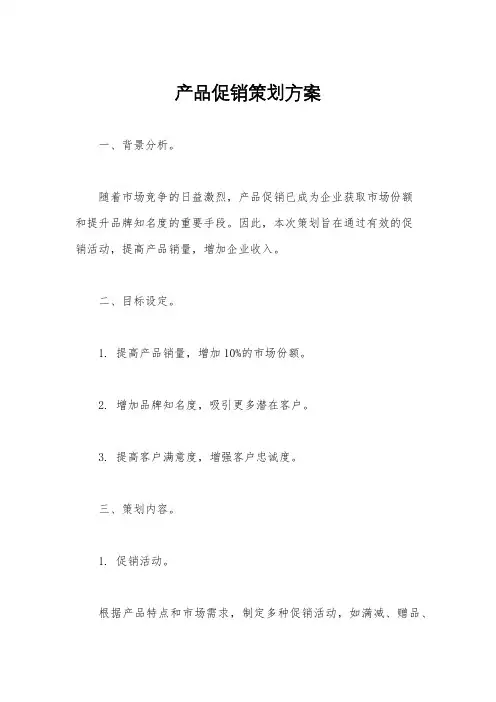 产品促销策划方案

一、背景分析。

随着市场竞争的日益激烈，产品促销已成为企业获取市场份额和提升品牌知名度的重要手段。因此，本次策划旨在通过有效的促销活动，提高产品销量，增加企业收入。

二、目标设定。

1. 提高产品销量，增加10%的市场份额。

2. 增加品牌知名度，吸引更多潜在客户。

3. 提高客户满意度，增强客户忠诚度。

三、策划内容。

1. 促销活动。

根据产品特点和市场需求，制定多种促销活动，如满减、赠品、